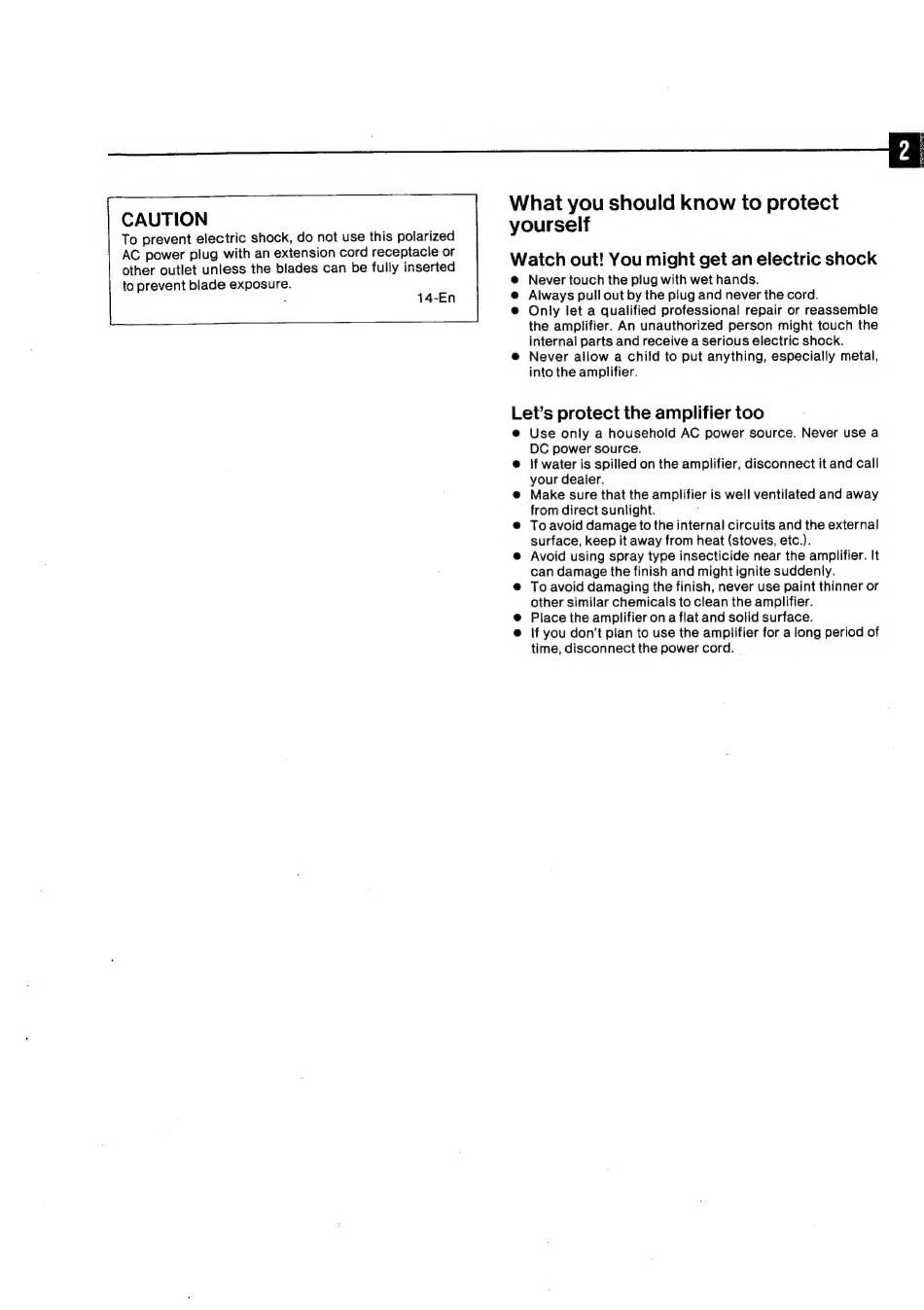 2

CAUTION
To prevent electric shock, do not use this polarized AC power plug with an extension cord receptacle or other outlet unless the blades can be fully inserted to prevent blade exposure.
14-En

What you should know to protect yourself

Watch out! You might get an electric shock
● Never touch the plug with wet hands.
● Always pull out by the plug and never the cord.
● Only let a qualified professional repair or reassemble the amplifier. An unauthorized person might touch the internal parts and receive a serious electric shock.
● Never allow a child to put anything, especially metal, into the amplifier.

Let's protect the amplifier too
● Use only a household AC power source. Never use a DC power source.
● If water is spilled on the amplifier, disconnect it and call your dealer.
● Make sure that the amplifier is well ventilated and away from direct sunlight.
● To avoid damage to the internal circuits and the external surface, keep it away from heat (stoves, etc.).
● Avoid using spray type insecticide near the amplifier. It can damage the finish and might ignite suddenly.
● To avoid damaging the finish, never use paint thinner or other similar chemicals to clean the amplifier.
● Place the amplifier on a flat and solid surface.
● If you don't plan to use the amplifier for a long period of time, disconnect the power cord.